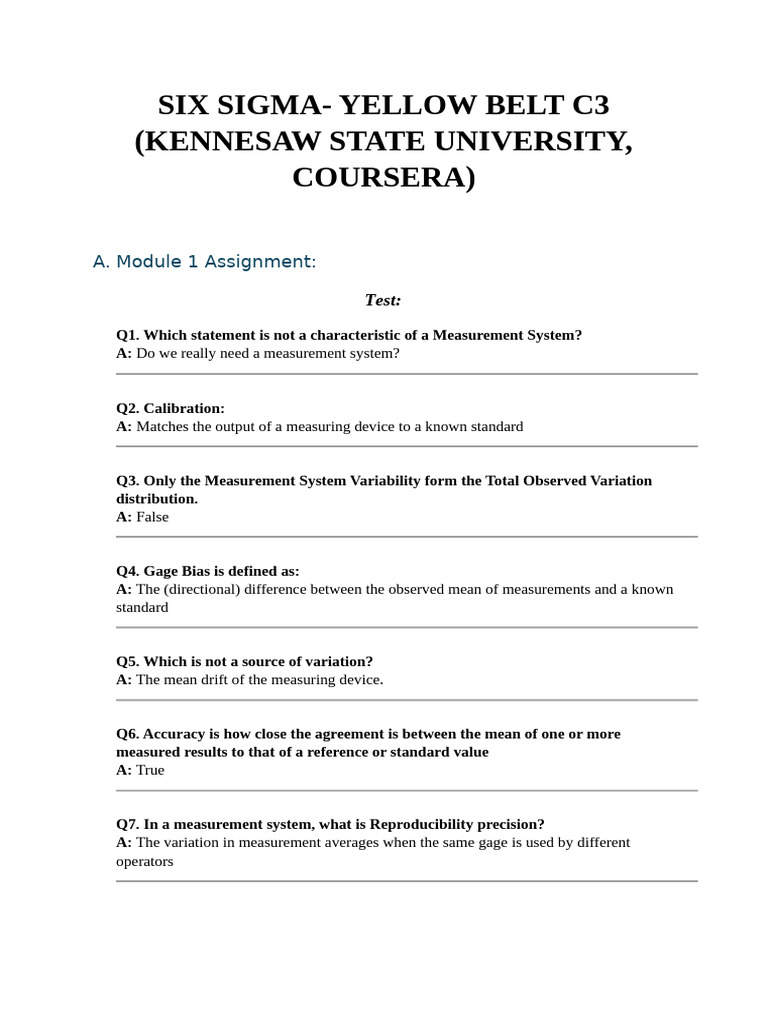 SIX SIGMA- YELLOW BELT C3 (KENNESAW STATE UNIVERSITY, COURSERA)

A. Module 1 Assignment:

Test:

Q1. Which statement is not a characteristic of a Measurement System?
A: Do we really need a measurement system?

Q2. Calibration:
A: Matches the output of a measuring device to a known standard

Q3. Only the Measurement System Variability form the Total Observed Variation distribution.
A: False

Q4. Gage Bias is defined as:
A: The (directional) difference between the observed mean of measurements and a known standard

Q5. Which is not a source of variation?
A: The mean drift of the measuring device.

Q6. Accuracy is how close the agreement is between the mean of one or more measured results to that of a reference or standard value
A: True

Q7. In a measurement system, what is Reproducibility precision?
A: The variation in measurement averages when the same gage is used by different operators